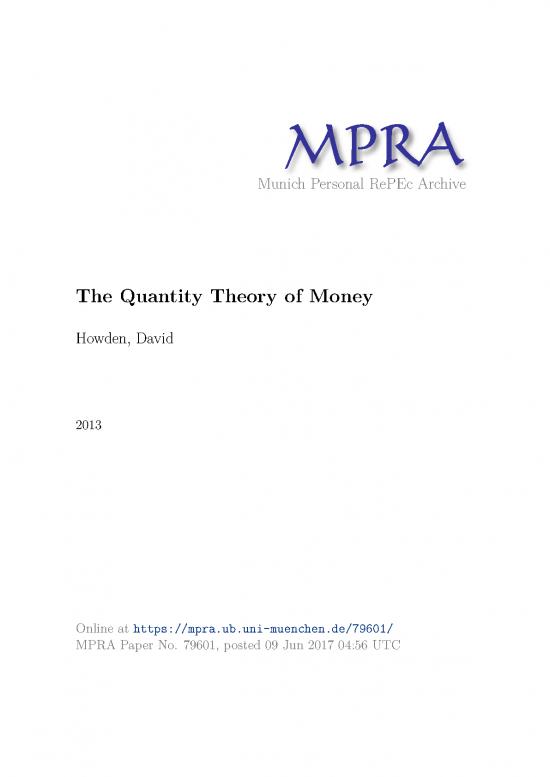 MPRA
Munich Personal RePEc Archive

The Quantity Theory of Money

Howden, David

2013

Online at https://mpra.ub.uni-muenchen.de/79601/
MPRA Paper No. 79601, posted 09 Jun 2017 04:56 UTC